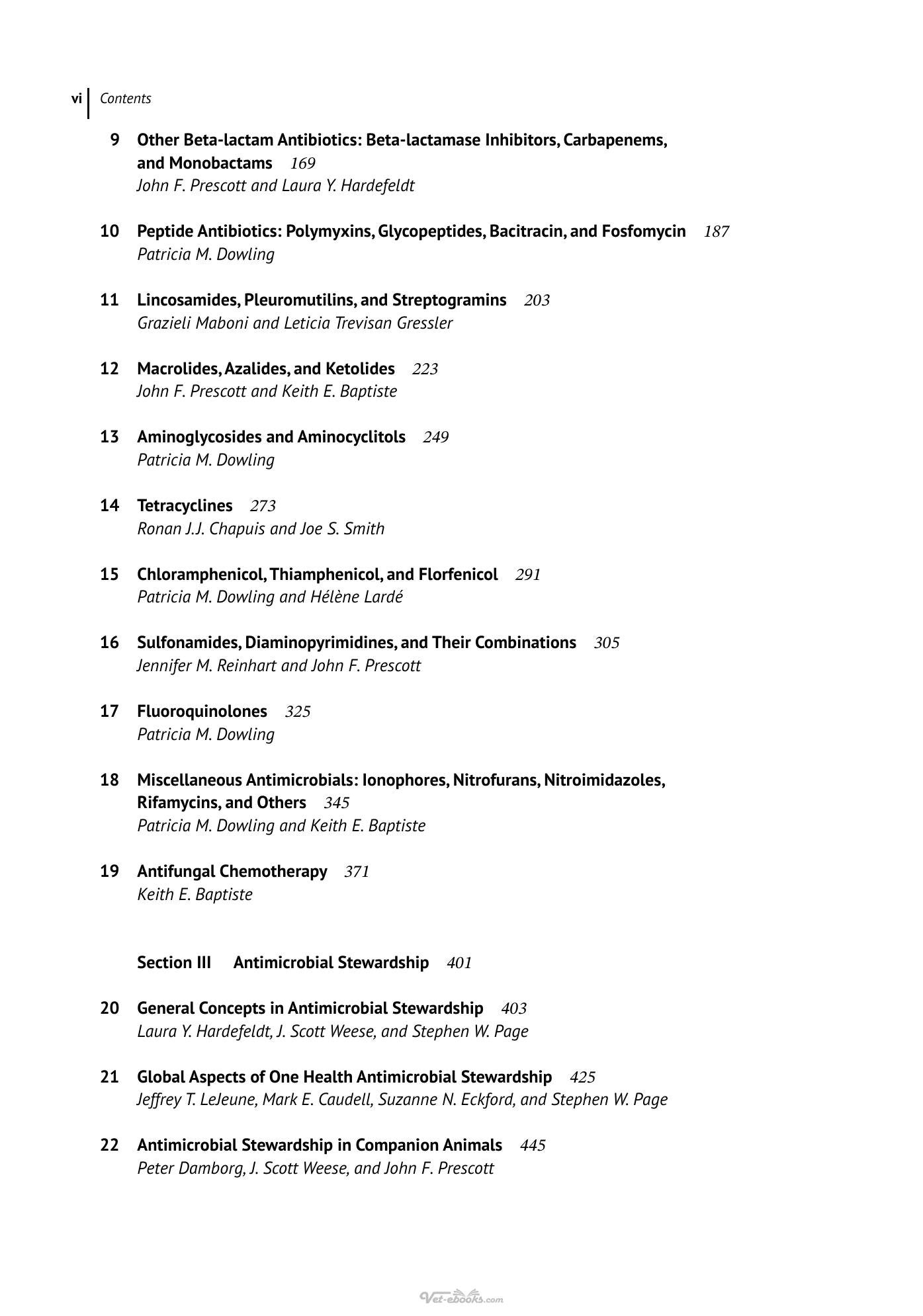 vi Contents

9 Other Beta-lactam Antibiotics: Beta-lactamase Inhibitors, Carbapenems, and Monobactams 169
John F. Prescott and Laura Y. Hardefeldt

10 Peptide Antibiotics: Polymyxins, Glycopeptides, Bacitracin, and Fosfomycin 187
Patricia M. Dowling

11 Lincosamides, Pleuromutilins, and Streptogramins 203
Grazieli Maboni and Leticia Trevisan Gressler

12 Macrolides, Azalides, and Ketolides 223
John F. Prescott and Keith E. Baptiste

13 Aminoglycosides and Aminocyclitols 249
Patricia M. Dowling

14 Tetracyclines 273
Ronan J.J. Chapuis and Joe S. Smith

15 Chloramphenicol, Thiamphenicol, and Florfenicol 291
Patricia M. Dowling and Hélène Lardé

16 Sulfonamides, Diaminopyrimidines, and Their Combinations 305
Jennifer M. Reinhart and John F. Prescott

17 Fluoroquinolones 325
Patricia M. Dowling

18 Miscellaneous Antimicrobials: Ionophores, Nitrofurans, Nitroimidazoles, Rifamycins, and Others 345
Patricia M. Dowling and Keith E. Baptiste

19 Antifungal Chemotherapy 371
Keith E. Baptiste

Section III Antimicrobial Stewardship 401

20 General Concepts in Antimicrobial Stewardship 403
Laura Y. Hardefeldt, J. Scott Weese, and Stephen W. Page

21 Global Aspects of One Health Antimicrobial Stewardship 425
Jeffrey T. LeJeune, Mark E. Caudell, Suzanne N. Eckford, and Stephen W. Page

22 Antimicrobial Stewardship in Companion Animals 445
Peter Damborg, J. Scott Weese, and John F. Prescott

Vet-ebooks.com